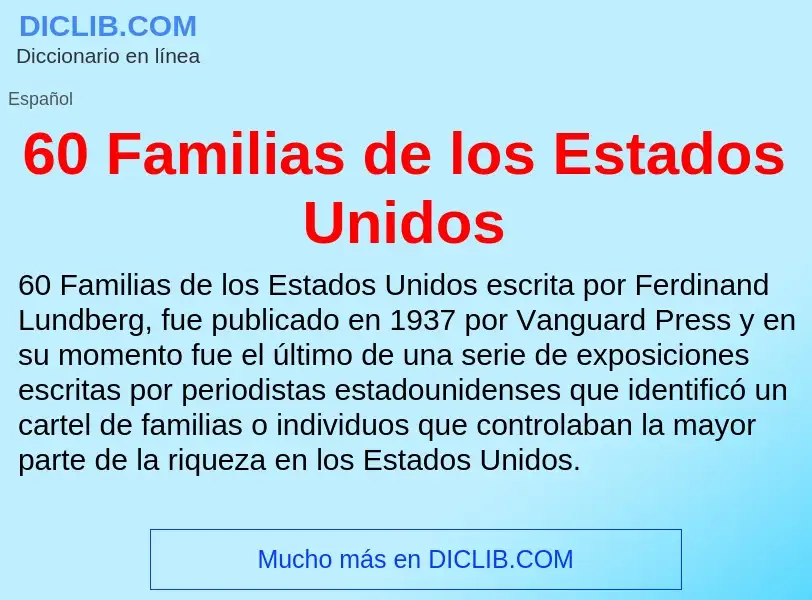 DICLIB.COM
Diccionario en línea

Español

60 Familias de los Estados Unidos

60 Familias de los Estados Unidos escrita por Ferdinand Lundberg, fue publicado en 1937 por Vanguard Press y en su momento fue el último de una serie de exposiciones escritas por periodistas estadounidenses que identificó un cartel de familias o individuos que controlaban la mayor parte de la riqueza en los Estados Unidos.

Mucho más en DICLIB.COM